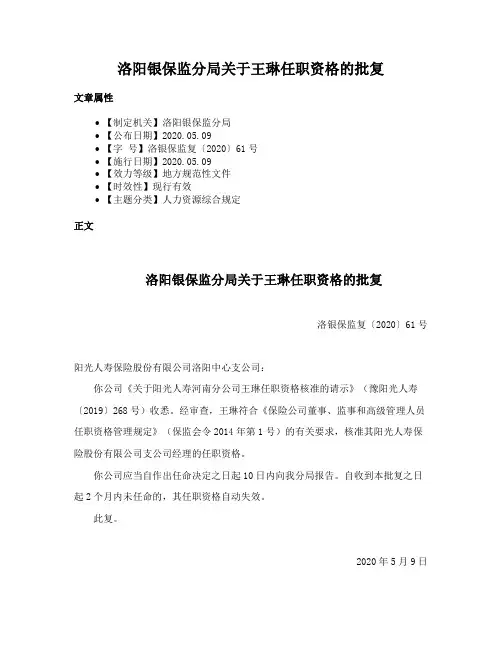 洛阳银保监分局关于王琳任职资格的批复

文章属性

- 【制定机关】洛阳银保监分局
- 【公布日期】2020.05.09
- 【字 号】洛银保监复〔2020〕61号
- 【施行日期】2020.05.09
- 【效力等级】地方规范性文件
- 【时效性】现行有效
- 【主题分类】人力资源综合规定

正文

洛阳银保监分局关于王琳任职资格的批复

洛银保监复〔2020〕61号

阳光人寿保险股份有限公司洛阳中心支公司：

你公司《关于阳光人寿河南分公司王琳任职资格核准的请示》（豫阳光人寿〔2019〕268号）收悉。经审查，王琳符合《保险公司董事、监事和高级管理人员任职资格管理规定》（保监会令2014年第1号）的有关要求，核准其阳光人寿保险股份有限公司支公司经理的任职资格。

你公司应当自作出任命决定之日起10日内向我分局报告。自收到本批复之日起2个月内未任命的，其任职资格自动失效。

此复。

2020年5月9日